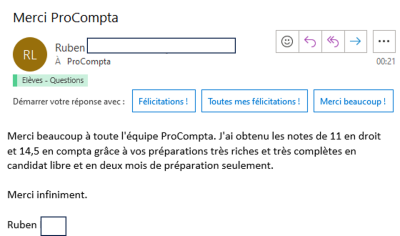 Merci ProCompta

RL

Ruben

À ProCompta

00:21

Elèves - Questions

Démarrer votre réponse avec : Félicitations ! Toutes mes félicitations ! Merci beaucoup !

Merci beaucoup à toute l'équipe ProCompta. J'ai obtenu les notes de 11 en droit et 14,5 en compta grâce à vos préparations très riches et très complètes en candidat libre et en deux mois de préparation seulement.

Merci infiniment.

Ruben